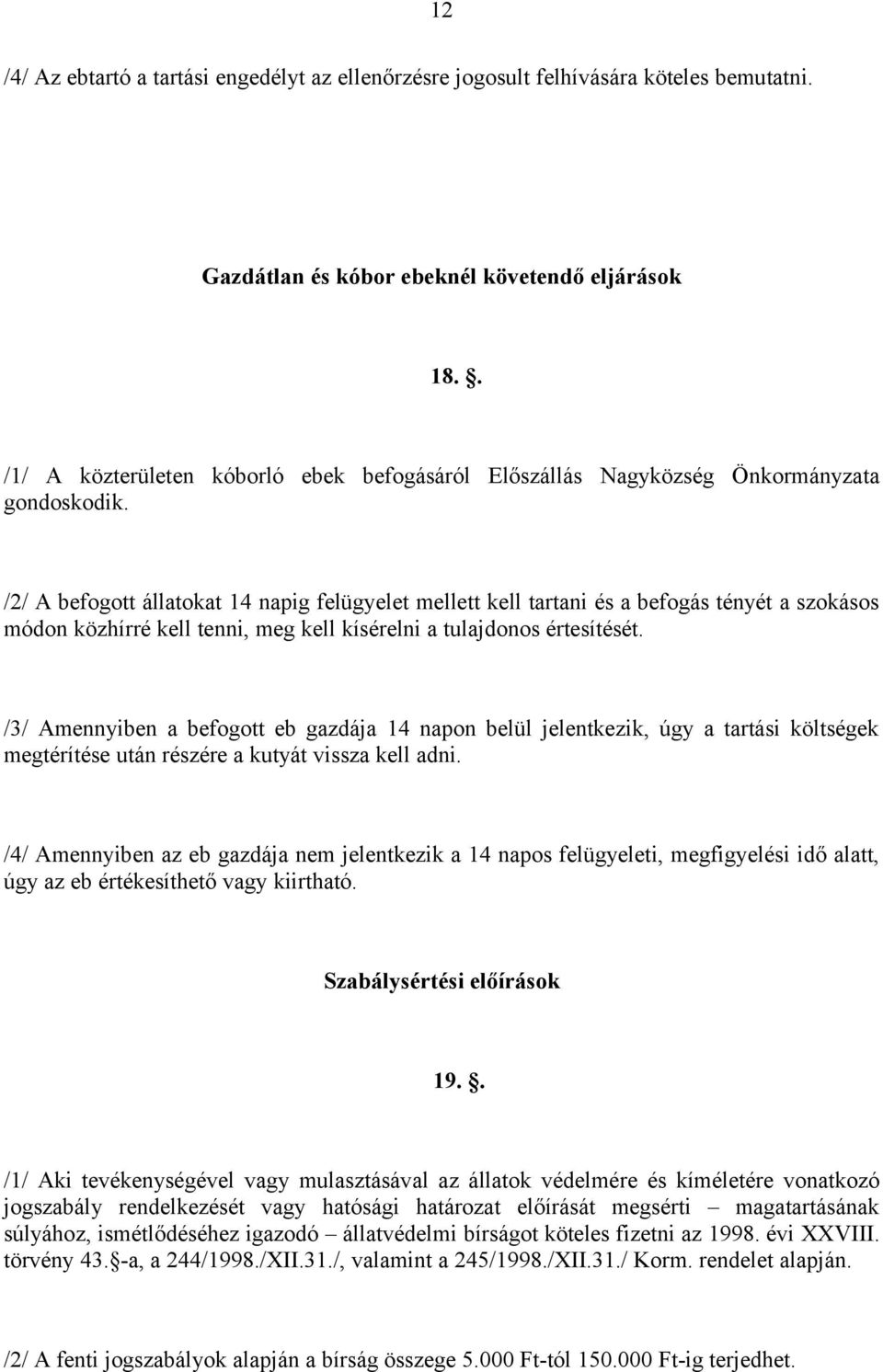 12

/4/ Az ebtartó a tartási engedélyt az ellenőrzésre jogosult felhívására köteles bemutatni.

Gazdátlan és kóbor ebeknél követendő eljárások

18. .

/1/ A közterületen kóborló ebek befogásáról Előszállás Nagyközség Önkormányzata gondoskodik.

/2/ A befogott állatokat 14 napig felügyelet mellett kell tartani és a befogás tényét a szokásos módon közhírré kell tenni, meg kell kísérelni a tulajdonos értesítését.

/3/ Amennyiben a befogott eb gazdája 14 napon belül jelentkezik, úgy a tartási költségek megtérítése után részére a kutyát vissza kell adni.

/4/ Amennyiben az eb gazdája nem jelentkezik a 14 napos felügyeleti, megfigyelési idő alatt, úgy az eb értékesíthető vagy kiirtható.

Szabálysértési előírások

19. .

/1/ Aki tevékenységével vagy mulasztásával az állatok védelmére és kíméletére vonatkozó jogszabály rendelkezését vagy hatósági határozat előírását megsérti – magatartásának súlyához, ismétlődéséhez igazodó – állatvédelmi bírságot köteles fizetni az 1998. évi XXVIII. törvény 43. -a, a 244/1998./XII.31./, valamint a 245/1998./XII.31./ Korm. rendelet alapján.

/2/ A fenti jogszabályok alapján a bírság összege 5.000 Ft-tól 150.000 Ft-ig terjedhet.